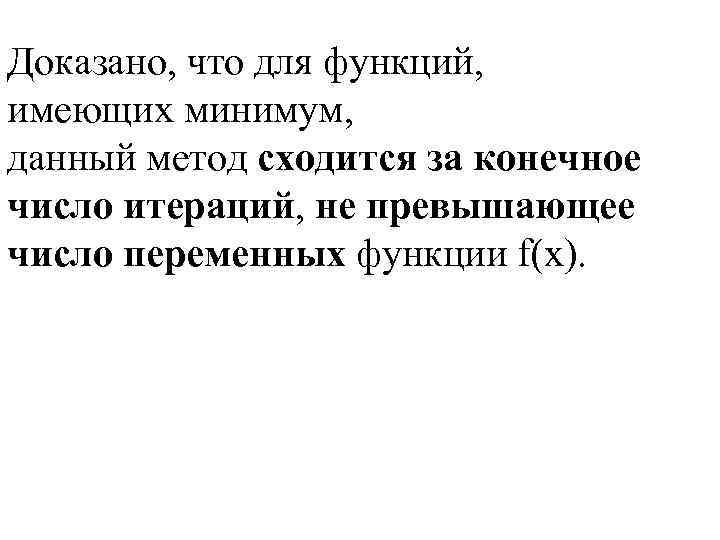 Доказано, что для функций, имеющих минимум, данный метод сходится за конечное число итераций, не превышающее число переменных функции $f(x)$.